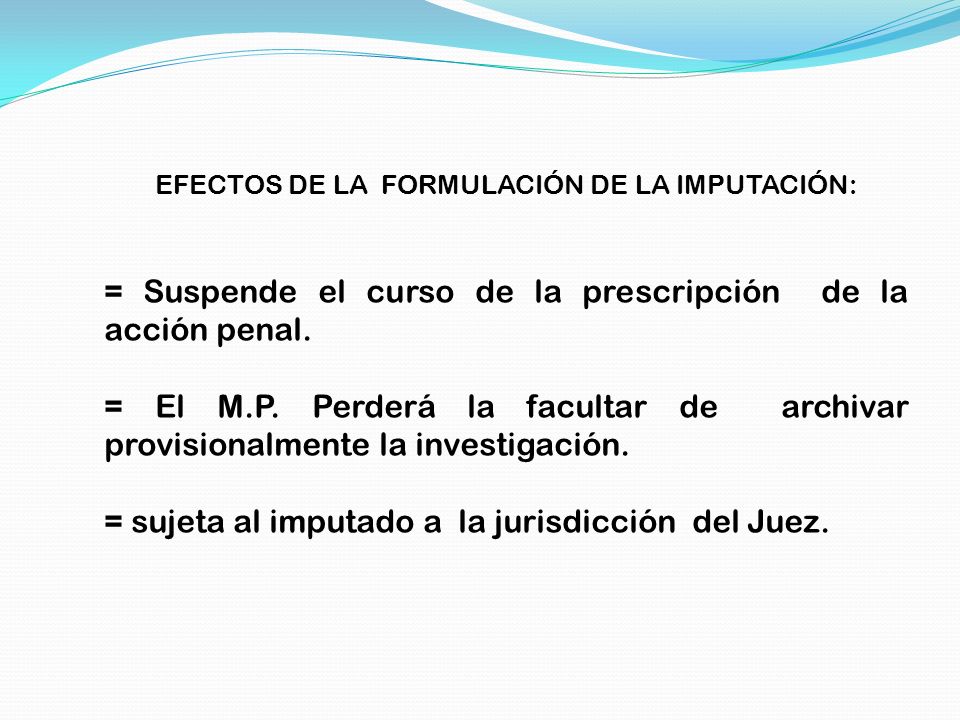 EFECTOS DE LA FORMULACIÓN DE LA IMPUTACIÓN:

= Suspende el curso de la prescripción de la acción penal.

= El M.P. Perderá la facultar de archivar provisionalmente la investigación.

= sujeta al imputado a la jurisdicción del Juez.